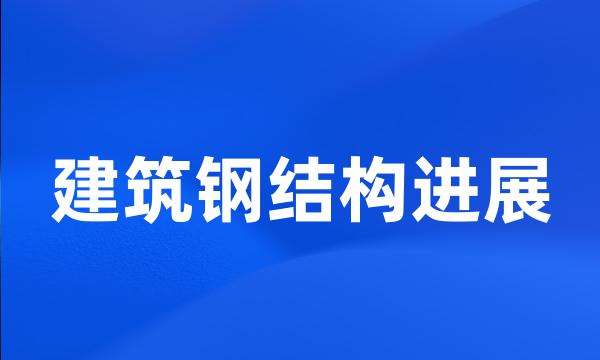 建筑钢结构进展